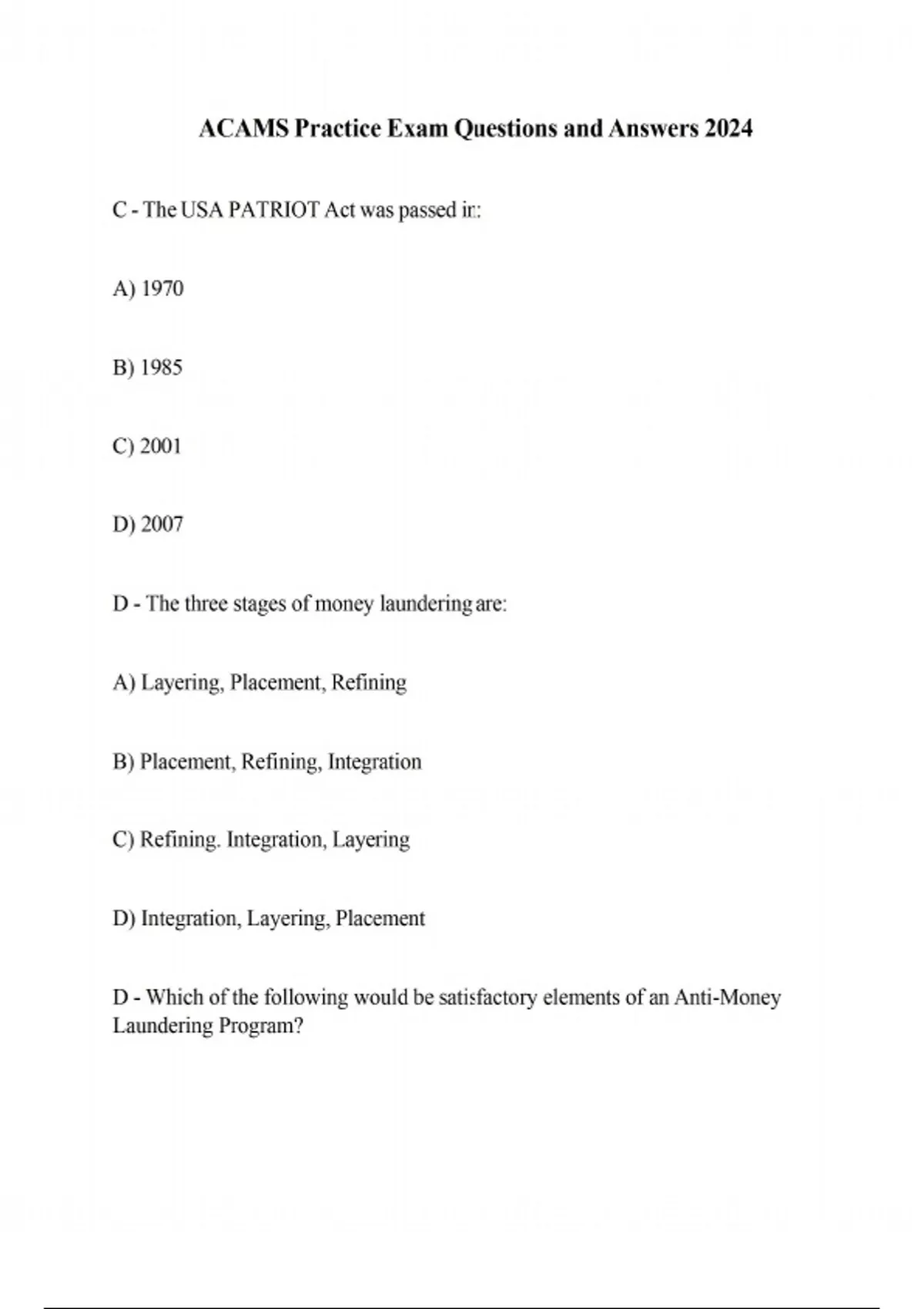 ACAMS Practice Exam Questions and Answers 2024

C - The USA PATRIOT Act was passed in:

A) 1970

B) 1985

C) 2001

D) 2007

D - The three stages of money laundering are:

A) Layering, Placement, Refining

B) Placement, Refining, Integration

C) Refining. Integration, Layering

D) Integration, Layering, Placement

D - Which of the following would be satisfactory elements of an Anti-Money Laundering Program?